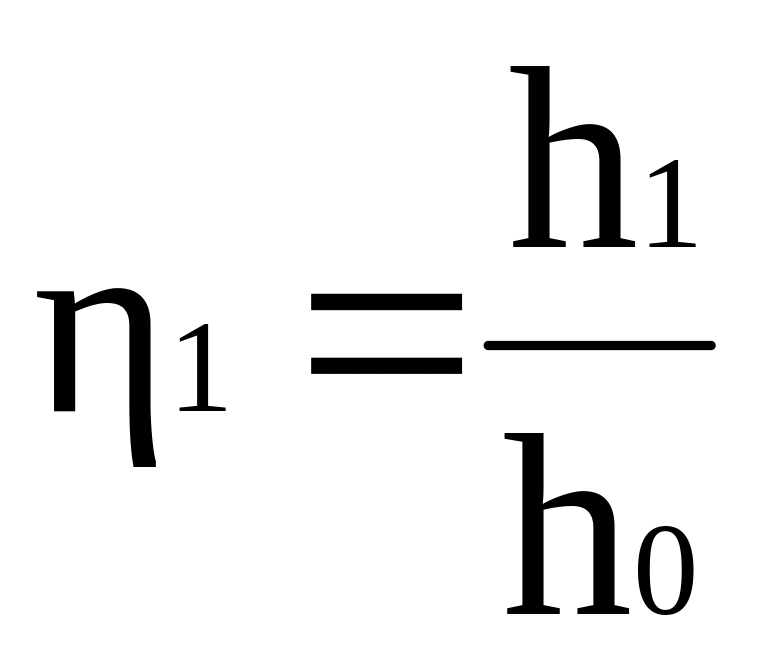 $\eta_1 = \frac{h_1}{h_0}$